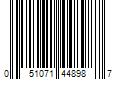 0 51071 44898 7